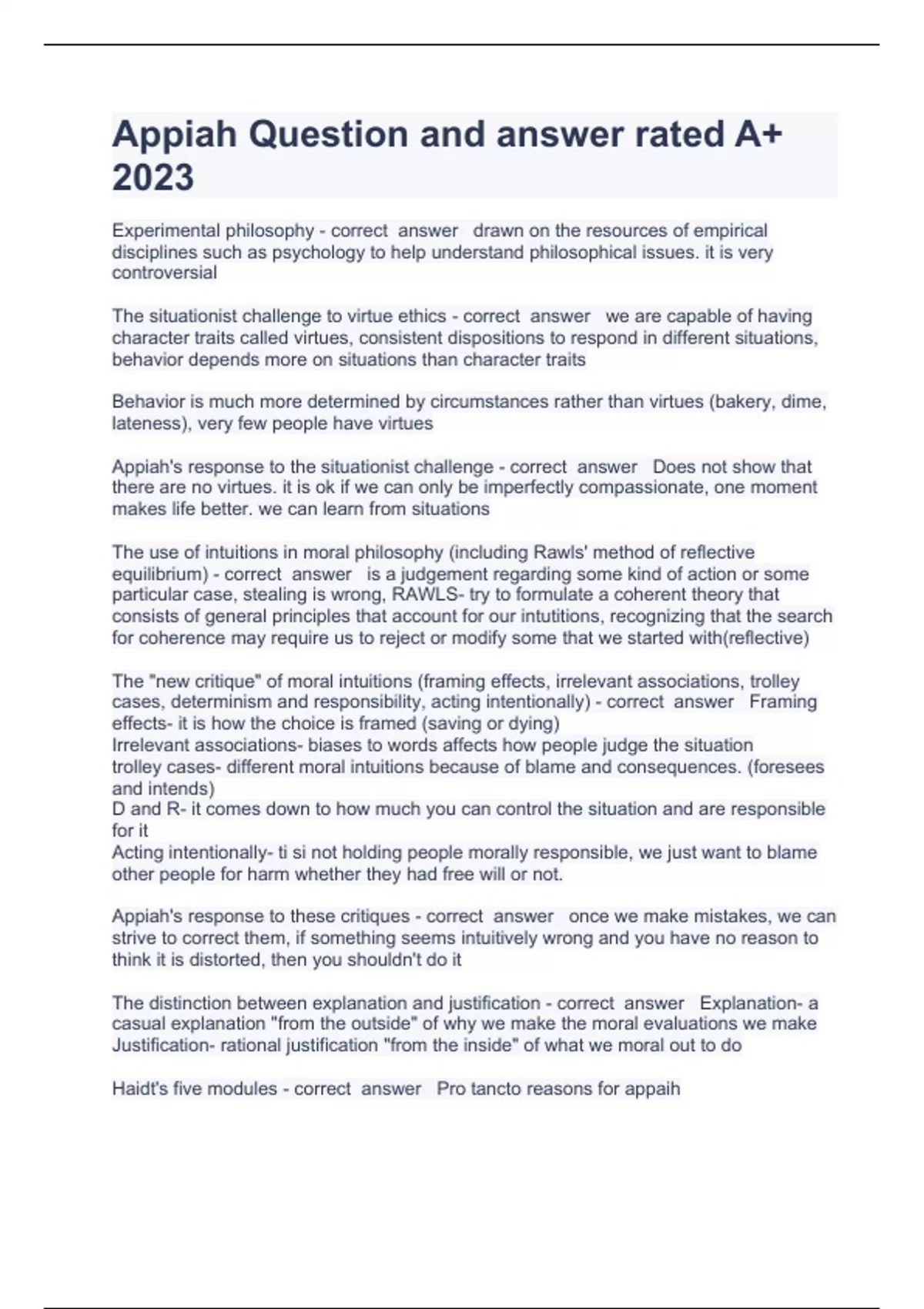 Appiah Question and answer rated A+ 2023

Experimental philosophy - correct answer drawn on the resources of empirical disciplines such as psychology to help understand philosophical issues. it is very controversial

The situationist challenge to virtue ethics - correct answer we are capable of having character traits called virtues, consistent dispositions to respond in different situations, behavior depends more on situations than character traits

Behavior is much more determined by circumstances rather than virtues (bakery, dime, lateness), very few people have virtues

Appiah's response to the situationist challenge - correct answer Does not show that there are no virtues. it is ok if we can only be imperfectly compassionate, one moment makes life better. we can learn from situations

The use of intuitions in moral philosophy (including Rawls' method of reflective equilibrium) - correct answer is a judgement regarding some kind of action or some particular case, stealing is wrong, RAWLS- try to formulate a coherent theory that consists of general principles that account for our intutitions, recognizing that the search for coherence may require us to reject or modify some that we started with(reflective)

The "new critique" of moral intuitions (framing effects, irrelevant associations, trolley cases, determinism and responsibility, acting intentionally) - correct answer Framing effects- it is how the choice is framed (saving or dying)
Irrelevant associations- biases to words affects how people judge the situation
trolley cases- different moral intuitions because of blame and consequences. (foresees and intends)
D and R- it comes down to how much you can control the situation and are responsible for it
Acting intentionally- ti si not holding people morally responsible, we just want to blame other people for harm whether they had free will or not.

Appiah's response to these critiques - correct answer once we make mistakes, we can strive to correct them, if something seems intuitively wrong and you have no reason to think it is distorted, then you shouldn't do it

The distinction between explanation and justification - correct answer Explanation- a casual explanation "from the outside" of why we make the moral evaluations we make
Justification- rational justification "from the inside" of what we moral out to do

Haidt's five modules - correct answer Pro tancto reasons for appaih